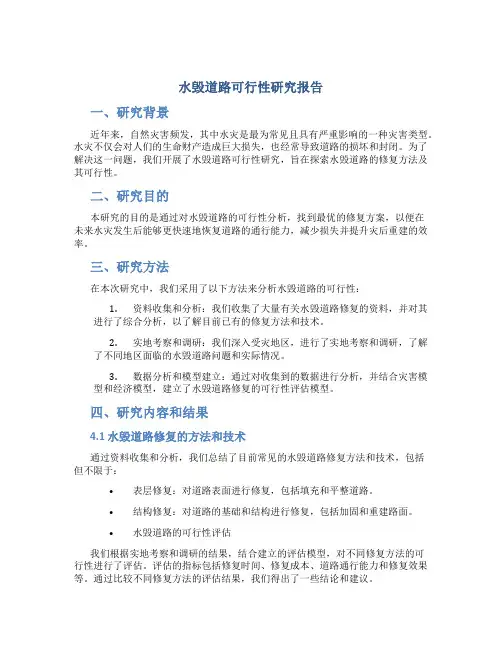 水毁道路可行性研究报告

一、研究背景

近年来，自然灾害频发，其中水灾是最为常见且具有严重影响的一种灾害类型。水灾不仅会对人们的生命财产造成巨大损失，也经常导致道路的损坏和封闭。为了解决这一问题，我们开展了水毁道路可行性研究，旨在探索水毁道路的修复方法及其可行性。

二、研究目的

本研究的目的是通过对水毁道路的可行性分析，找到最优的修复方案，以便在未来水灾发生后能够更快速地恢复道路的通行能力，减少损失并提升灾后重建的效率。

三、研究方法

在本次研究中，我们采用了以下方法来分析水毁道路的可行性：

1. 资料收集和分析：我们收集了大量有关水毁道路修复的资料，并对其进行了综合分析，以了解目前已有的修复方法和技术。

2. 实地考察和调研：我们深入受灾地区，进行了实地考察和调研，了解了不同地区面临的水毁道路问题和实际情况。

3. 数据分析和模型建立：通过对收集到的数据进行分析，并结合灾害模型和经济模型，建立了水毁道路修复的可行性评估模型。

四、研究内容和结果

4.1 水毁道路修复的方法和技术

通过资料收集和分析，我们总结了目前常见的水毁道路修复方法和技术，包括但不限于：

• 表层修复：对道路表面进行修复，包括填充和平整道路。

• 结构修复：对道路的基础和结构进行修复，包括加固和重建路面。

• 水毁道路的可行性评估

我们根据实地考察和调研的结果，结合建立的评估模型，对不同修复方法的可行性进行了评估。评估的指标包括修复时间、修复成本、道路通行能力和修复效果等。通过比较不同修复方法的评估结果，我们得出了一些结论和建议。